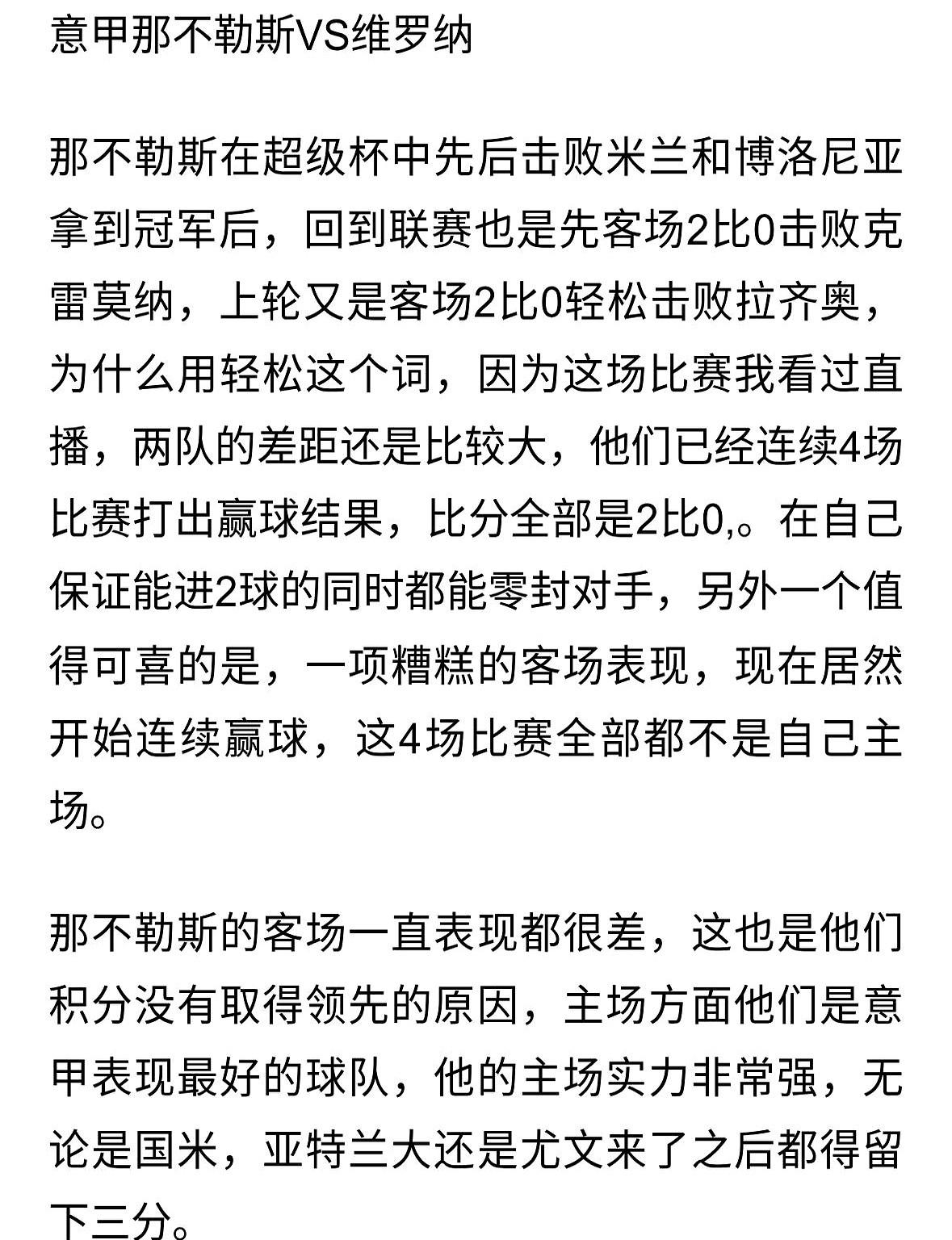 意甲那不勒斯VS维罗纳

那不勒斯在超级杯中先后击败米兰和博洛尼亚拿到冠军后，回到联赛也是先客场2比0击败克雷莫纳，上轮又是客场2比0轻松击败拉齐奥，为什么用轻松这个词，因为这场比赛我看过直播，两队的差距还是比较大，他们已经连续4场比赛打出赢球结果，比分全部是2比0,。在自己保证能进2球的同时都能零封对手，另外一个值得可喜的是，一项糟糕的客场表现，现在居然开始连续赢球，这4场比赛全部都不是自己主场。

那不勒斯的客场一直表现都很差，这也是他们积分没有取得领先的原因，主场方面他们是意甲表现最好的球队，他的主场实力非常强，无论是国米，亚特兰大还是尤文来了之后都得留下三分。